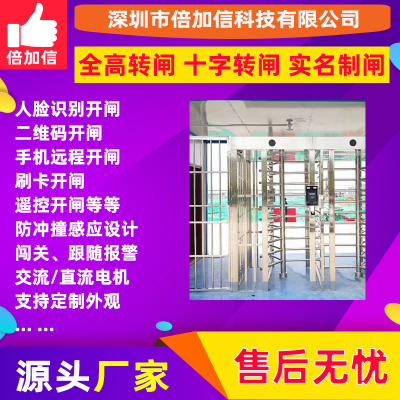 倍加信

深圳市倍加信科技有限公司

全高转闸 十字转闸 实名制闸

人脸识别开闸
二维码开闸
手机远程开闸
刷卡开闸
遥控开闸等等
防冲撞感应设计
闯关、跟随报警
交流/直流电机
支持定制外观
... ...

源头厂家

售后无忧